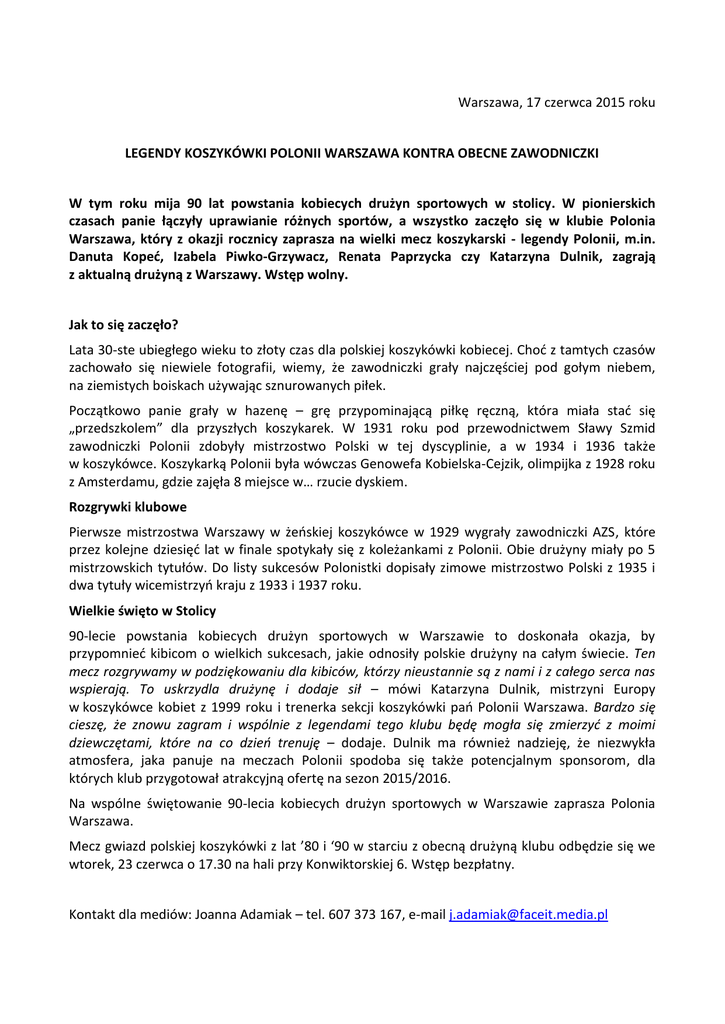 Warszawa, 17 czerwca 2015 roku

LEGENDY KOSZYKÓWKI POLONII WARSZAWA KONTRA OBECNE ZAWODNICZKI

W tym roku mija 90 lat powstania kobiecych drużyn sportowych w stolicy. W pionierskich czasach panie łączyły uprawianie różnych sportów, a wszystko zaczęło się w klubie Polonia Warszawa, który z okazji rocznicy zaprasza na wielki mecz koszykarski - legendy Polonii, m.in. Danuta Kopeć, Izabela Piwko-Grzywacz, Renata Paprzycka czy Katarzyna Dulnik, zagrają z aktualną drużyną z Warszawy. Wstęp wolny.

Jak to się zaczęło?

Lata 30-ste ubiegłego wieku to złoty czas dla polskiej koszykówki kobiecej. Choć z tamtych czasów zachowało się niewiele fotografii, wiemy, że zawodniczki grały najczęściej pod gołym niebem, na ziemistych boiskach używając sznurowanych piłek.

Początkowo panie grały w hazenę – grę przypominającą piłkę ręczną, która miała stać się „przedszkolem" dla przyszłych koszykarek. W 1931 roku pod przewodnictwem Sławy Szmid zawodniczki Polonii zdobyły mistrzostwo Polski w tej dyscyplinie, a w 1934 i 1936 także w koszykówce. Koszykarką Polonii była wówczas Genowefa Kobielska-Cejzik, olimpijka z 1928 roku z Amsterdamu, gdzie zajęła 8 miejsce w… rzucie dyskiem.

Rozgrywki klubowe

Pierwsze mistrzostwa Warszawy w żeńskiej koszykówce w 1929 wygrały zawodniczki AZS, które przez kolejne dziesięć lat w finale spotykały się z koleżankami z Polonii. Obie drużyny miały po 5 mistrzowskich tytułów. Do listy sukcesów Polonistki dopisały zimowe mistrzostwo Polski z 1935 i dwa tytuły wicemistrzyń kraju z 1933 i 1937 roku.

Wielkie święto w Stolicy

90-lecie powstania kobiecych drużyn sportowych w Warszawie to doskonała okazja, by przypomnieć kibicom o wielkich sukcesach, jakie odnosiły polskie drużyny na całym świecie. Ten mecz rozgrywamy w podziękowaniu dla kibiców, którzy nieustannie są z nami i z całego serca nas wspierają. To uskrzydla drużynę i dodaje sił – mówi Katarzyna Dulnik, mistrzyni Europy w koszykówce kobiet z 1999 roku i trenerka sekcji koszykówki pań Polonii Warszawa. Bardzo się cieszę, że znowu zagram i wspólnie z legendami tego klubu będę mogła się zmierzyć z moimi dziewczętami, które na co dzień trenuję – dodaje. Dulnik ma również nadzieję, że niezwykła atmosfera, jaka panuje na meczach Polonii spodoba się także potencjalnym sponsorom, dla których klub przygotował atrakcyjną ofertę na sezon 2015/2016.

Na wspólne świętowanie 90-lecia kobiecych drużyn sportowych w Warszawie zaprasza Polonia Warszawa.

Mecz gwiazd polskiej koszykówki z lat '80 i '90 w starciu z obecną drużyną klubu odbędzie się we wtorek, 23 czerwca o 17.30 na hali przy Konwiktorskiej 6. Wstęp bezpłatny.

Kontakt dla mediów: Joanna Adamiak – tel. 607 373 167, e-mail j.adamiak@faceit.media.pl